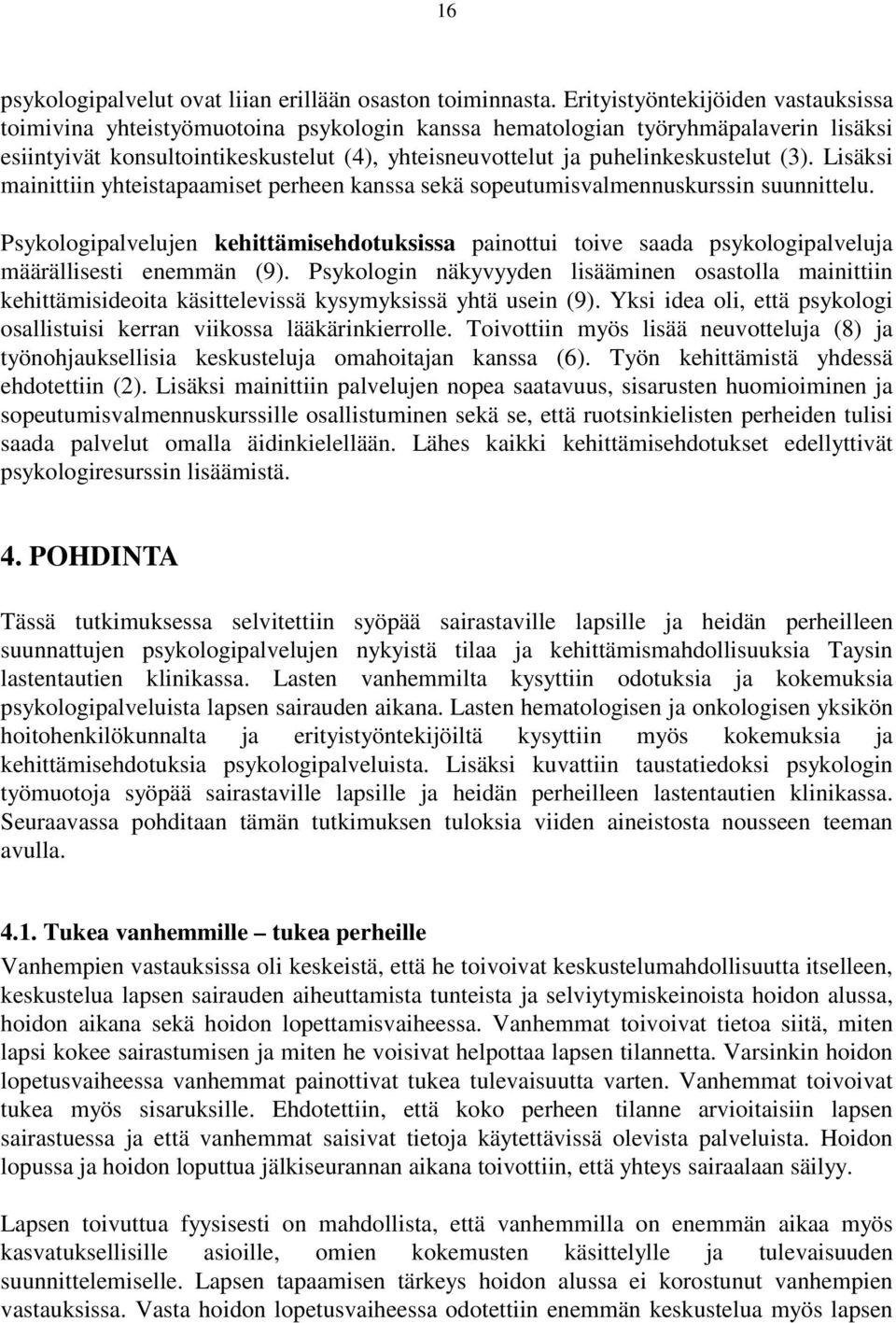 16

psykologipalvelut ovat liian erillään osaston toiminnasta. Erityistyöntekijöiden vastauksissa toimivina yhteistyömuotoina psykologin kanssa hematologian työryhmäpalaverin lisäksi esiintyivät konsultointikeskustelut (4), yhteisneuvottelut ja puhelinkeskustelut (3). Lisäksi mainittiin yhteistapaamiset perheen kanssa sekä sopeutumisvalmennuskurssin suunnittelu.

Psykologipalvelujen kehittämisehdotuksissa painottui toive saada psykologipalveluja määrällisesti enemmän (9). Psykologin näkyvyyden lisääminen osastolla mainittiin kehittämisideoita käsittelevissä kysymyksissä yhtä usein (9). Yksi idea oli, että psykologi osallistuisi kerran viikossa lääkärinkierrolle. Toivottiin myös lisää neuvotteluja (8) ja työnohjauksellisia keskusteluja omahoitajan kanssa (6). Työn kehittämistä yhdessä ehdotettiin (2). Lisäksi mainittiin palvelujen nopea saatavuus, sisarusten huomioiminen ja sopeutumisvalmennuskurssille osallistuminen sekä se, että ruotsinkielisten perheiden tulisi saada palvelut omalla äidinkielellään. Lähes kaikki kehittämisehdotukset edellyttivät psykologiresurssin lisäämistä.

4. POHDINTA

Tässä tutkimuksessa selvitettiin syöpää sairastaville lapsille ja heidän perheilleen suunnattujen psykologipalvelujen nykyistä tilaa ja kehittämismahdollisuuksia Taysin lastentautien klinikassa. Lasten vanhemmilta kysyttiin odotuksia ja kokemuksia psykologipalveluista lapsen sairauden aikana. Lasten hematologisen ja onkologisen yksikön hoitohenkilökunnalta ja erityistyöntekijöiltä kysyttiin myös kokemuksia ja kehittämisehdotuksia psykologipalveluista. Lisäksi kuvattiin taustatiedoksi psykologin työmuotoja syöpää sairastaville lapsille ja heidän perheilleen lastentautien klinikassa. Seuraavassa pohditaan tämän tutkimuksen tuloksia viiden aineistosta nousseen teeman avulla.

4.1. Tukea vanhemmille – tukea perheille
Vanhempien vastauksissa oli keskeistä, että he toivoivat keskustelumahdollisuutta itselleen, keskustelua lapsen sairauden aiheuttamista tunteista ja selviytymiskeinoista hoidon alussa, hoidon aikana sekä hoidon lopettamisvaiheessa. Vanhemmat toivoivat tietoa siitä, miten lapsi kokee sairastumisen ja miten he voisivat helpottaa lapsen tilannetta. Varsinkin hoidon lopetusvaiheessa vanhemmat painottivat tukea tulevaisuutta varten. Vanhemmat toivoivat tukea myös sisaruksille. Ehdotettiin, että koko perheen tilanne arvioitaisiin lapsen sairastuessa ja että vanhemmat saisivat tietoja käytettävissä olevista palveluista. Hoidon lopussa ja hoidon loputtua jälkiseurannan aikana toivottiin, että yhteys sairaalaan säilyy.

Lapsen toivuttua fyysisesti on mahdollista, että vanhemmilla on enemmän aikaa myös kasvatuksellisille asioille, omien kokemusten käsittelylle ja tulevaisuuden suunnittelemiselle. Lapsen tapaamisen tärkeys hoidon alussa ei korostunut vanhempien vastauksissa. Vasta hoidon lopetusvaiheessa odotettiin enemmän keskustelua myös lapsen